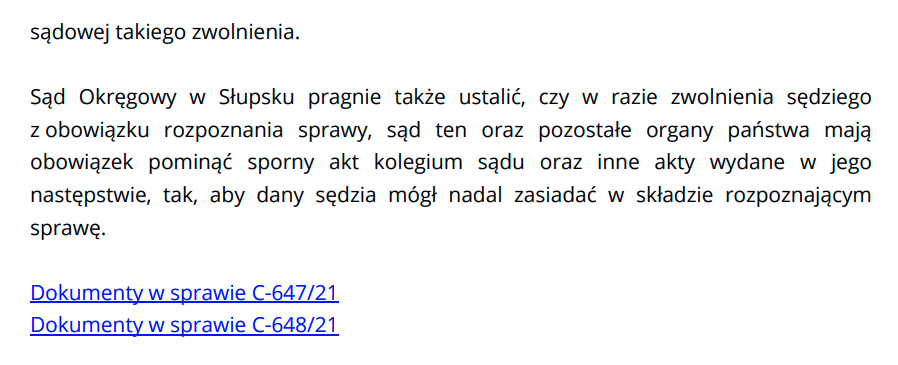 sądowej takiego zwolnienia.

Sąd Okręgowy w Słupsku pragnie także ustalić, czy w razie zwolnienia sędziego z obowiązku rozpoznania sprawy, sąd ten oraz pozostałe organy państwa mają obowiązek pominąć sporny akt kolegium sądu oraz inne akty wydane w jego następstwie, tak, aby dany sędzia mógł nadal zasiadać w składzie rozpoznającym sprawę.

Dokumenty w sprawie C-647/21
Dokumenty w sprawie C-648/21